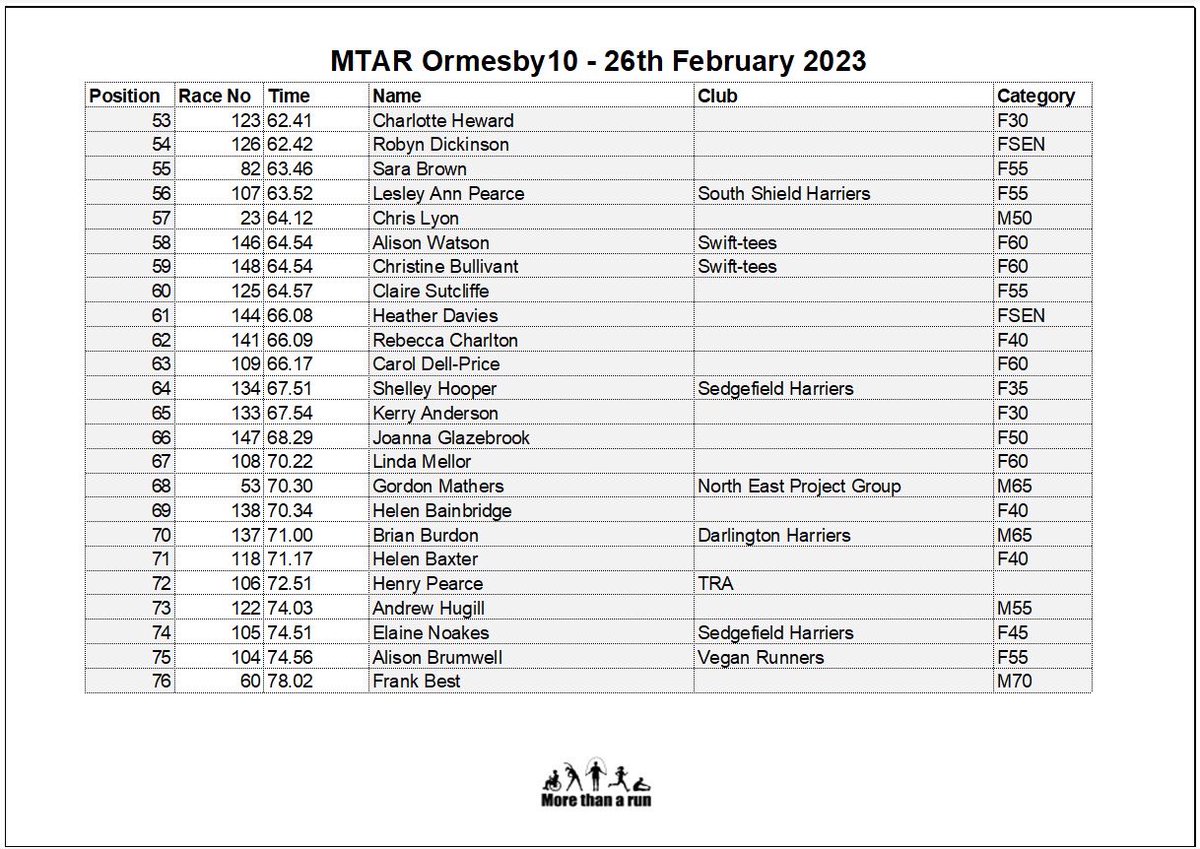 MTAR Ormesby10 - 26th February 2023

| Position | Race No | Time | Name | Club | Category |
|---|---|---|---|---|---|
| 53 | 123 | 62.41 | Charlotte Heward | | F30 |
| 54 | 126 | 62.42 | Robyn Dickinson | | FSEN |
| 55 | 82 | 63.46 | Sara Brown | | F55 |
| 56 | 107 | 63.52 | Lesley Ann Pearce | South Shield Harriers | F55 |
| 57 | 23 | 64.12 | Chris Lyon | | M50 |
| 58 | 146 | 64.54 | Alison Watson | Swift-tees | F60 |
| 59 | 148 | 64.54 | Christine Bullivant | Swift-tees | F60 |
| 60 | 125 | 64.57 | Claire Sutcliffe | | F55 |
| 61 | 144 | 66.08 | Heather Davies | | FSEN |
| 62 | 141 | 66.09 | Rebecca Charlton | | F40 |
| 63 | 109 | 66.17 | Carol Dell-Price | | F60 |
| 64 | 134 | 67.51 | Shelley Hooper | Sedgefield Harriers | F35 |
| 65 | 133 | 67.54 | Kerry Anderson | | F30 |
| 66 | 147 | 68.29 | Joanna Glazebrook | | F50 |
| 67 | 108 | 70.22 | Linda Mellor | | F60 |
| 68 | 53 | 70.30 | Gordon Mathers | North East Project Group | M65 |
| 69 | 138 | 70.34 | Helen Bainbridge | | F40 |
| 70 | 137 | 71.00 | Brian Burdon | Darlington Harriers | M65 |
| 71 | 118 | 71.17 | Helen Baxter | | F40 |
| 72 | 106 | 72.51 | Henry Pearce | TRA | |
| 73 | 122 | 74.03 | Andrew Hugill | | M55 |
| 74 | 105 | 74.51 | Elaine Noakes | Sedgefield Harriers | F45 |
| 75 | 104 | 74.56 | Alison Brumwell | Vegan Runners | F55 |
| 76 | 60 | 78.02 | Frank Best | | M70 |

More than a run